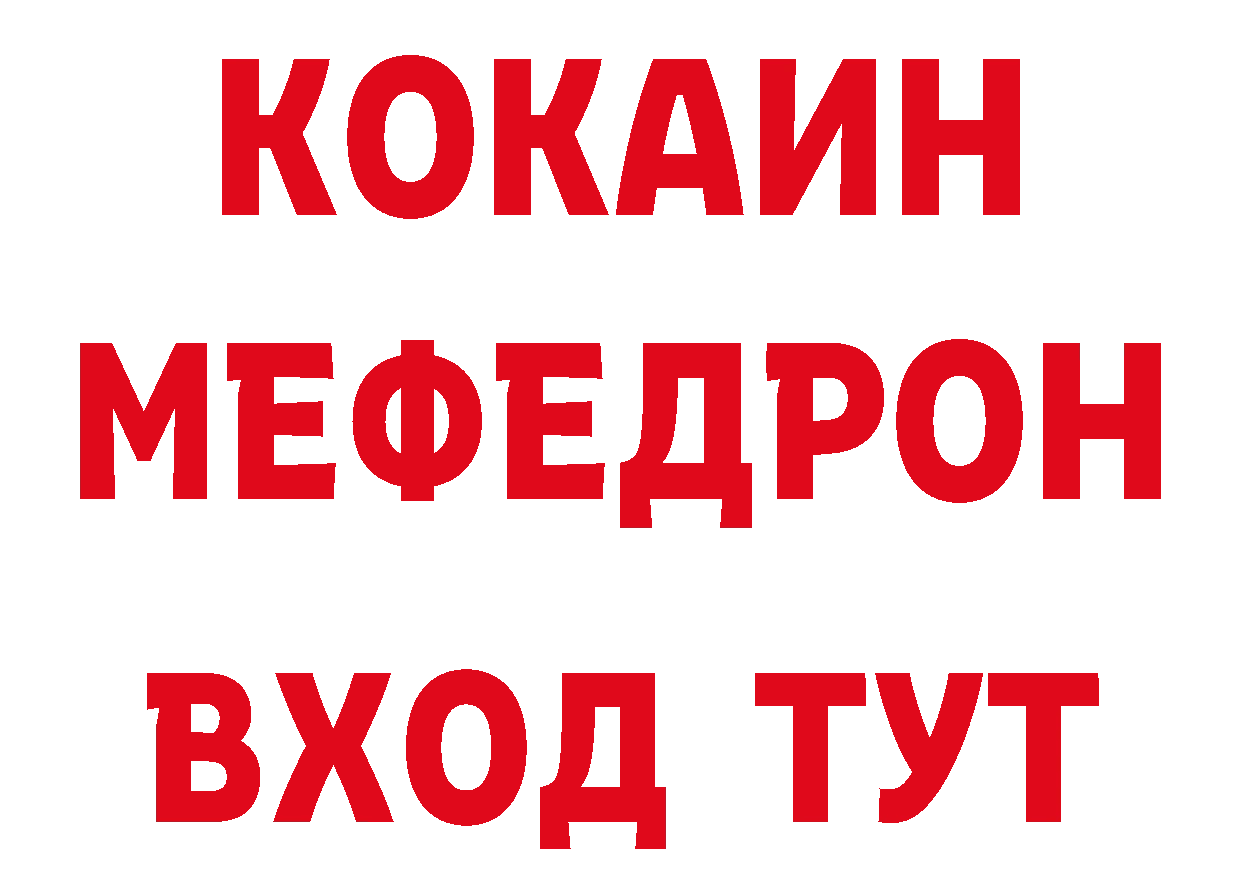 КОКАИН
МЕФЕДРОН
ВХОД ТУТ